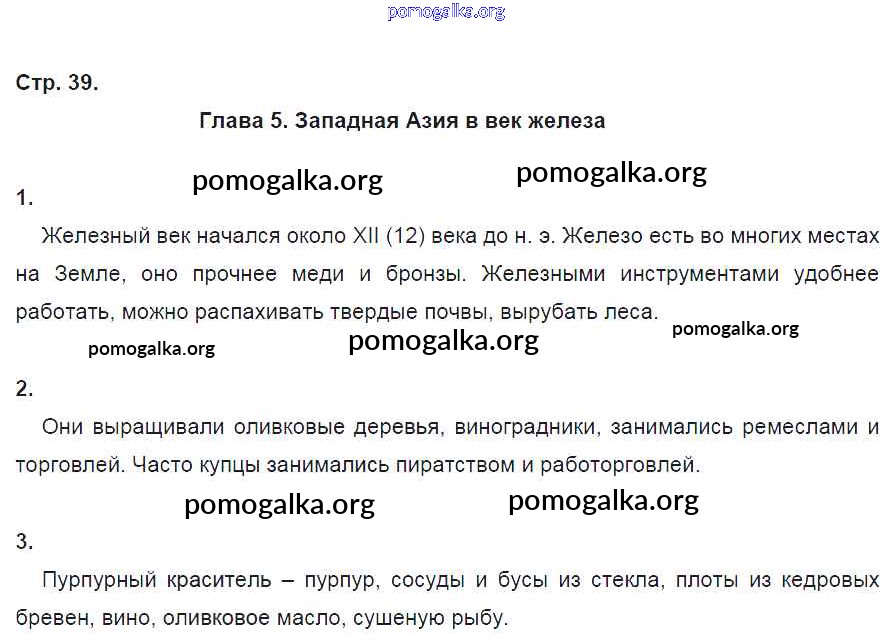 pomogalka.org

Стр. 39.

Глава 5. Западная Азия в век железа

pomogalka.org pomogalka.org

1.

Железный век начался около XII (12) века до н. э. Железо есть во многих местах на Земле, оно прочнее меди и бронзы. Железными инструментами удобнее работать, можно распахивать твердые почвы, вырубать леса.

pomogalka.org pomogalka.org pomogalka.org

2.

Они выращивали оливковые деревья, виноградники, занимались ремеслами и торговлей. Часто купцы занимались пиратством и работорговлей.

pomogalka.org pomogalka.org

3.

Пурпурный краситель – пурпур, сосуды и бусы из стекла, плоты из кедровых бревен, вино, оливковое масло, сушеную рыбу.